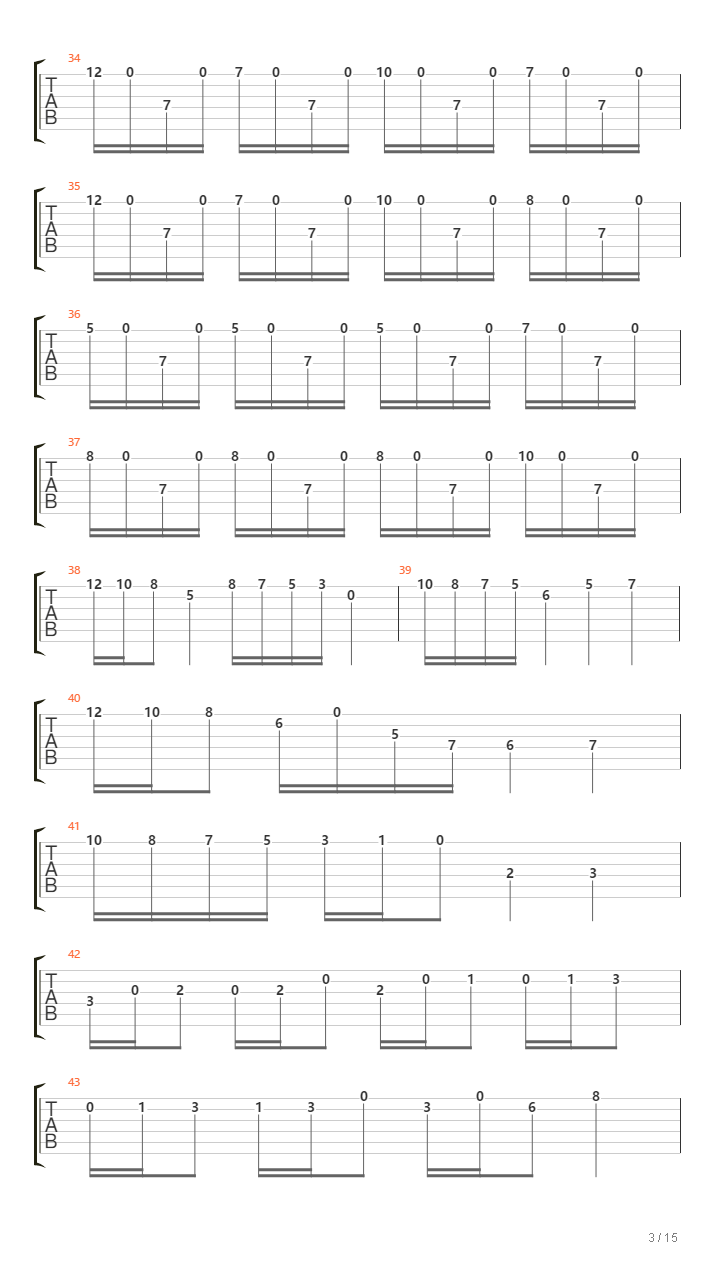 34
T
A
B
12 0 7 0 7 0 7 0 10 0 7 0 7 0 7 0

35
T
A
B
12 0 7 0 7 0 7 0 10 0 7 0 8 0 7 0

36
T
A
B
5 0 7 0 5 0 7 0 5 0 7 0 7 0 7 0

37
T
A
B
8 0 7 0 8 0 7 0 8 0 7 0 10 0 7 0

38
T
A
B
12 10 8 5 8 7 5 3 0

39
10 8 7 5 6 5 7

40
T
A
B
12 10 8 6 0 5 7 6 7

41
T
A
B
10 8 7 5 3 1 0 2 3

42
T
A
B
3 0 2 0 2 0 2 0 1 0 1 3

43
T
A
B
0 1 3 1 3 0 3 0 6 8

3 / 15